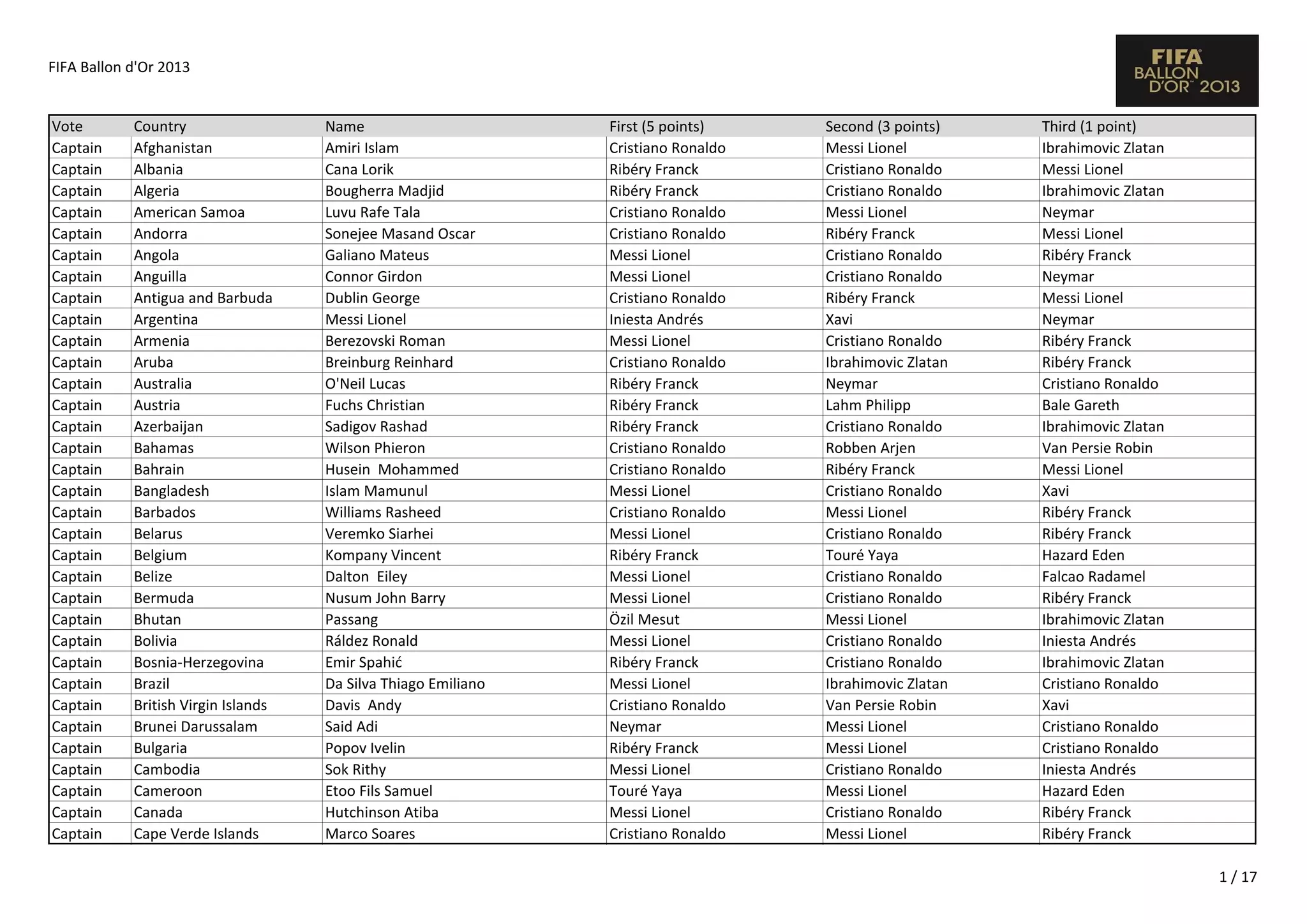 FIFA Ballon d'Or 2013

FIFA BALLON D'OR 2013

| Vote | Country | Name | First (5 points) | Second (3 points) | Third (1 point) |
|---|---|---|---|---|---|
| Captain | Afghanistan | Amiri Islam | Cristiano Ronaldo | Messi Lionel | Ibrahimovic Zlatan |
| Captain | Albania | Cana Lorik | Ribéry Franck | Cristiano Ronaldo | Messi Lionel |
| Captain | Algeria | Bougherra Madjid | Ribéry Franck | Cristiano Ronaldo | Ibrahimovic Zlatan |
| Captain | American Samoa | Luvu Rafe Tala | Cristiano Ronaldo | Messi Lionel | Neymar |
| Captain | Andorra | Sonejee Masand Oscar | Cristiano Ronaldo | Ribéry Franck | Messi Lionel |
| Captain | Angola | Galiano Mateus | Messi Lionel | Cristiano Ronaldo | Ribéry Franck |
| Captain | Anguilla | Connor Girdon | Messi Lionel | Cristiano Ronaldo | Neymar |
| Captain | Antigua and Barbuda | Dublin George | Cristiano Ronaldo | Ribéry Franck | Messi Lionel |
| Captain | Argentina | Messi Lionel | Iniesta Andrés | Xavi | Neymar |
| Captain | Armenia | Berezovski Roman | Messi Lionel | Cristiano Ronaldo | Ribéry Franck |
| Captain | Aruba | Breinburg Reinhard | Cristiano Ronaldo | Ibrahimovic Zlatan | Ribéry Franck |
| Captain | Australia | O'Neil Lucas | Ribéry Franck | Neymar | Cristiano Ronaldo |
| Captain | Austria | Fuchs Christian | Ribéry Franck | Lahm Philipp | Bale Gareth |
| Captain | Azerbaijan | Sadigov Rashad | Ribéry Franck | Cristiano Ronaldo | Ibrahimovic Zlatan |
| Captain | Bahamas | Wilson Phieron | Cristiano Ronaldo | Robben Arjen | Van Persie Robin |
| Captain | Bahrain | Husein  Mohammed | Cristiano Ronaldo | Ribéry Franck | Messi Lionel |
| Captain | Bangladesh | Islam Mamunul | Messi Lionel | Cristiano Ronaldo | Xavi |
| Captain | Barbados | Williams Rasheed | Cristiano Ronaldo | Messi Lionel | Ribéry Franck |
| Captain | Belarus | Veremko Siarhei | Messi Lionel | Cristiano Ronaldo | Ribéry Franck |
| Captain | Belgium | Kompany Vincent | Ribéry Franck | Touré Yaya | Hazard Eden |
| Captain | Belize | Dalton  Eiley | Messi Lionel | Cristiano Ronaldo | Falcao Radamel |
| Captain | Bermuda | Nusum John Barry | Messi Lionel | Cristiano Ronaldo | Ribéry Franck |
| Captain | Bhutan | Passang | Özil Mesut | Messi Lionel | Ibrahimovic Zlatan |
| Captain | Bolivia | Ráldez Ronald | Messi Lionel | Cristiano Ronaldo | Iniesta Andrés |
| Captain | Bosnia-Herzegovina | Emir Spahić | Ribéry Franck | Cristiano Ronaldo | Ibrahimovic Zlatan |
| Captain | Brazil | Da Silva Thiago Emiliano | Messi Lionel | Ibrahimovic Zlatan | Cristiano Ronaldo |
| Captain | British Virgin Islands | Davis  Andy | Cristiano Ronaldo | Van Persie Robin | Xavi |
| Captain | Brunei Darussalam | Said Adi | Neymar | Messi Lionel | Cristiano Ronaldo |
| Captain | Bulgaria | Popov Ivelin | Ribéry Franck | Messi Lionel | Cristiano Ronaldo |
| Captain | Cambodia | Sok Rithy | Messi Lionel | Cristiano Ronaldo | Iniesta Andrés |
| Captain | Cameroon | Etoo Fils Samuel | Touré Yaya | Messi Lionel | Hazard Eden |
| Captain | Canada | Hutchinson Atiba | Messi Lionel | Cristiano Ronaldo | Ribéry Franck |
| Captain | Cape Verde Islands | Marco Soares | Cristiano Ronaldo | Messi Lionel | Ribéry Franck |

1 / 17